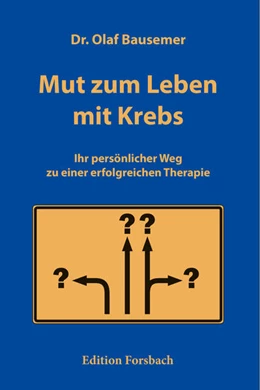 Dr. Olaf Bausemer

Mut zum Leben mit Krebs

Ihr persönlicher Weg zu einer erfolgreichen Therapie

? ?

?

?

Edition Forsbach